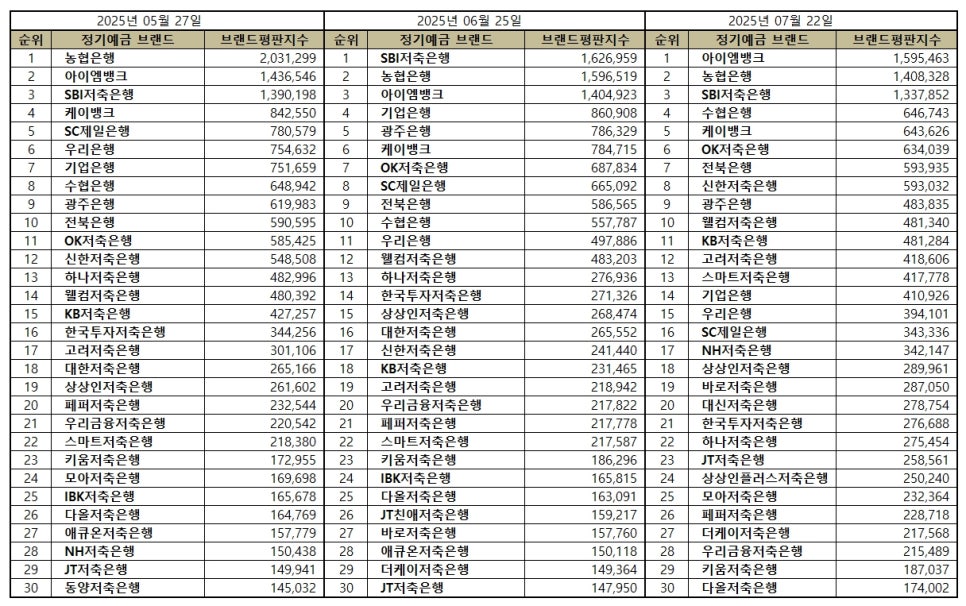 2025년 05월 27일

| 순위 | 정기예금 브랜드 | 브랜드평판지수 |
|---|---|---|
| 1 | 농협은행 | 2,031,299 |
| 2 | 아이엠뱅크 | 1,436,546 |
| 3 | SBI저축은행 | 1,390,198 |
| 4 | 케이뱅크 | 842,550 |
| 5 | SC제일은행 | 780,579 |
| 6 | 우리은행 | 754,632 |
| 7 | 기업은행 | 751,659 |
| 8 | 수협은행 | 648,942 |
| 9 | 광주은행 | 619,983 |
| 10 | 전북은행 | 590,595 |
| 11 | OK저축은행 | 585,425 |
| 12 | 신한저축은행 | 548,508 |
| 13 | 하나저축은행 | 482,996 |
| 14 | 웰컴저축은행 | 480,392 |
| 15 | KB저축은행 | 427,257 |
| 16 | 한국투자저축은행 | 344,256 |
| 17 | 고려저축은행 | 301,106 |
| 18 | 대한저축은행 | 265,166 |
| 19 | 상상인저축은행 | 261,602 |
| 20 | 페퍼저축은행 | 232,544 |
| 21 | 우리금융저축은행 | 220,542 |
| 22 | 스마트저축은행 | 218,380 |
| 23 | 키움저축은행 | 172,955 |
| 24 | 모아저축은행 | 169,698 |
| 25 | IBK저축은행 | 165,678 |
| 26 | 다올저축은행 | 164,769 |
| 27 | 애큐온저축은행 | 157,779 |
| 28 | NH저축은행 | 150,438 |
| 29 | JT저축은행 | 149,941 |
| 30 | 동양저축은행 | 145,032 |

2025년 06월 25일

| 순위 | 정기예금 브랜드 | 브랜드평판지수 |
|---|---|---|
| 1 | SBI저축은행 | 1,626,959 |
| 2 | 농협은행 | 1,596,519 |
| 3 | 아이엠뱅크 | 1,404,923 |
| 4 | 기업은행 | 860,908 |
| 5 | 광주은행 | 786,329 |
| 6 | 케이뱅크 | 784,715 |
| 7 | OK저축은행 | 687,834 |
| 8 | SC제일은행 | 665,092 |
| 9 | 전북은행 | 586,565 |
| 10 | 수협은행 | 557,787 |
| 11 | 우리은행 | 497,886 |
| 12 | 웰컴저축은행 | 483,203 |
| 13 | 하나저축은행 | 276,936 |
| 14 | 한국투자저축은행 | 271,326 |
| 15 | 상상인저축은행 | 268,474 |
| 16 | 대한저축은행 | 265,552 |
| 17 | 신한저축은행 | 241,440 |
| 18 | KB저축은행 | 231,465 |
| 19 | 고려저축은행 | 218,942 |
| 20 | 우리금융저축은행 | 217,822 |
| 21 | 페퍼저축은행 | 217,778 |
| 22 | 스마트저축은행 | 217,587 |
| 23 | 키움저축은행 | 186,296 |
| 24 | IBK저축은행 | 165,815 |
| 25 | 다올저축은행 | 163,091 |
| 26 | JT친애저축은행 | 159,217 |
| 27 | 바로저축은행 | 157,760 |
| 28 | 애큐온저축은행 | 150,118 |
| 29 | 더케이저축은행 | 149,364 |
| 30 | JT저축은행 | 147,950 |

2025년 07월 22일

| 순위 | 정기예금 브랜드 | 브랜드평판지수 |
|---|---|---|
| 1 | 아이엠뱅크 | 1,595,463 |
| 2 | 농협은행 | 1,408,328 |
| 3 | SBI저축은행 | 1,337,852 |
| 4 | 수협은행 | 646,743 |
| 5 | 케이뱅크 | 643,626 |
| 6 | OK저축은행 | 634,039 |
| 7 | 전북은행 | 593,935 |
| 8 | 신한저축은행 | 593,032 |
| 9 | 광주은행 | 483,835 |
| 10 | 웰컴저축은행 | 481,340 |
| 11 | KB저축은행 | 481,284 |
| 12 | 고려저축은행 | 418,606 |
| 13 | 스마트저축은행 | 417,778 |
| 14 | 기업은행 | 410,926 |
| 15 | 우리은행 | 394,101 |
| 16 | SC제일은행 | 343,336 |
| 17 | NH저축은행 | 342,147 |
| 18 | 상상인저축은행 | 289,961 |
| 19 | 바로저축은행 | 287,050 |
| 20 | 대신저축은행 | 278,754 |
| 21 | 한국투자저축은행 | 276,688 |
| 22 | 하나저축은행 | 275,454 |
| 23 | JT저축은행 | 258,561 |
| 24 | 상상인플러스저축은행 | 250,240 |
| 25 | 모아저축은행 | 232,364 |
| 26 | 페퍼저축은행 | 228,718 |
| 27 | 더케이저축은행 | 217,568 |
| 28 | 우리금융저축은행 | 215,489 |
| 29 | 키움저축은행 | 187,037 |
| 30 | 다올저축은행 | 174,002 |